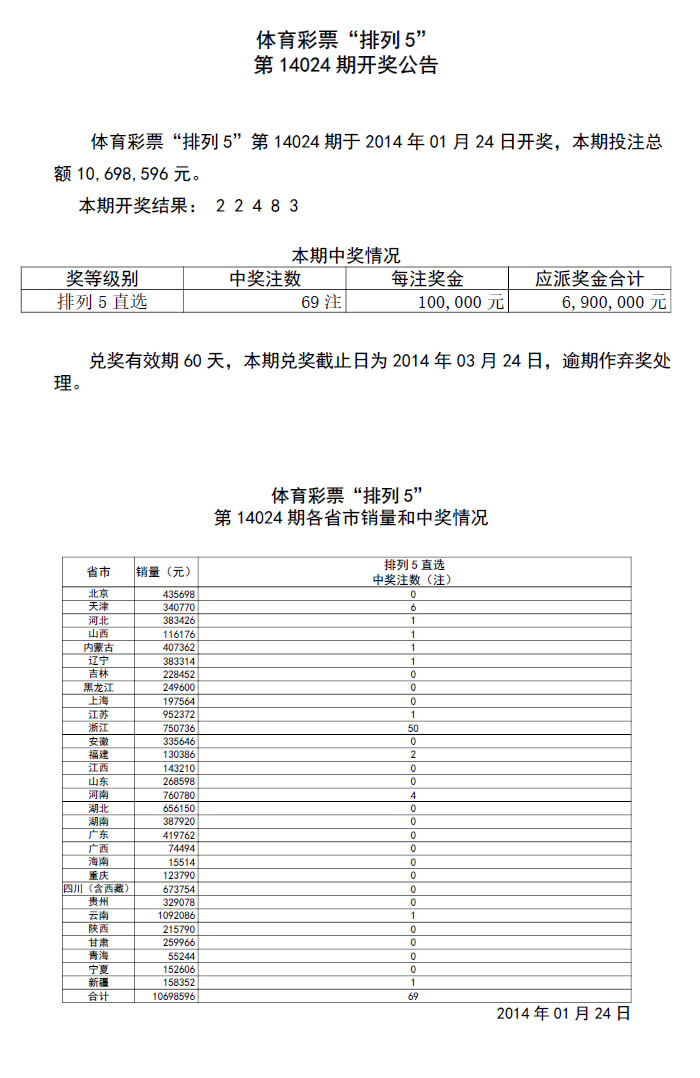 体育彩票“排列 5”
第 14024 期开奖公告

体育彩票“排列 5”第 14024 期于 2014 年 01 月 24 日开奖，本期投注总额 10,698,596 元。

本期开奖结果： 2 2 4 8 3

本期中奖情况

| 奖等级别 | 中奖注数 | 每注奖金 | 应派奖金合计 |
|---|---|---|---|
| 排列 5 直选 | 69 注 | 100,000 元 | 6,900,000 元 |

兑奖有效期 60 天，本期兑奖截止日为 2014 年 03 月 24 日，逾期作弃奖处理。

体育彩票“排列 5”
第 14024 期各省市销量和中奖情况

| 省市 | 销量（元） | 排列 5 直选 中奖注数（注） |
|---|---|---|
| 北京 | 435698 | 0 |
| 天津 | 340770 | 6 |
| 河北 | 383426 | 1 |
| 山西 | 116176 | 1 |
| 内蒙古 | 407362 | 1 |
| 辽宁 | 383314 | 1 |
| 吉林 | 228452 | 0 |
| 黑龙江 | 249600 | 0 |
| 上海 | 197564 | 0 |
| 江苏 | 952372 | 1 |
| 浙江 | 750736 | 50 |
| 安徽 | 335646 | 0 |
| 福建 | 130386 | 2 |
| 江西 | 143210 | 0 |
| 山东 | 268598 | 0 |
| 河南 | 760780 | 4 |
| 湖北 | 656150 | 0 |
| 湖南 | 387920 | 0 |
| 广东 | 419762 | 0 |
| 广西 | 74494 | 0 |
| 海南 | 15514 | 0 |
| 重庆 | 123790 | 0 |
| 四川（含西藏） | 673754 | 0 |
| 贵州 | 329078 | 0 |
| 云南 | 1092086 | 1 |
| 陕西 | 215790 | 0 |
| 甘肃 | 259966 | 0 |
| 青海 | 55244 | 0 |
| 宁夏 | 152606 | 0 |
| 新疆 | 158352 | 1 |
| 合计 | 10698596 | 69 |

2014 年 01 月 24 日